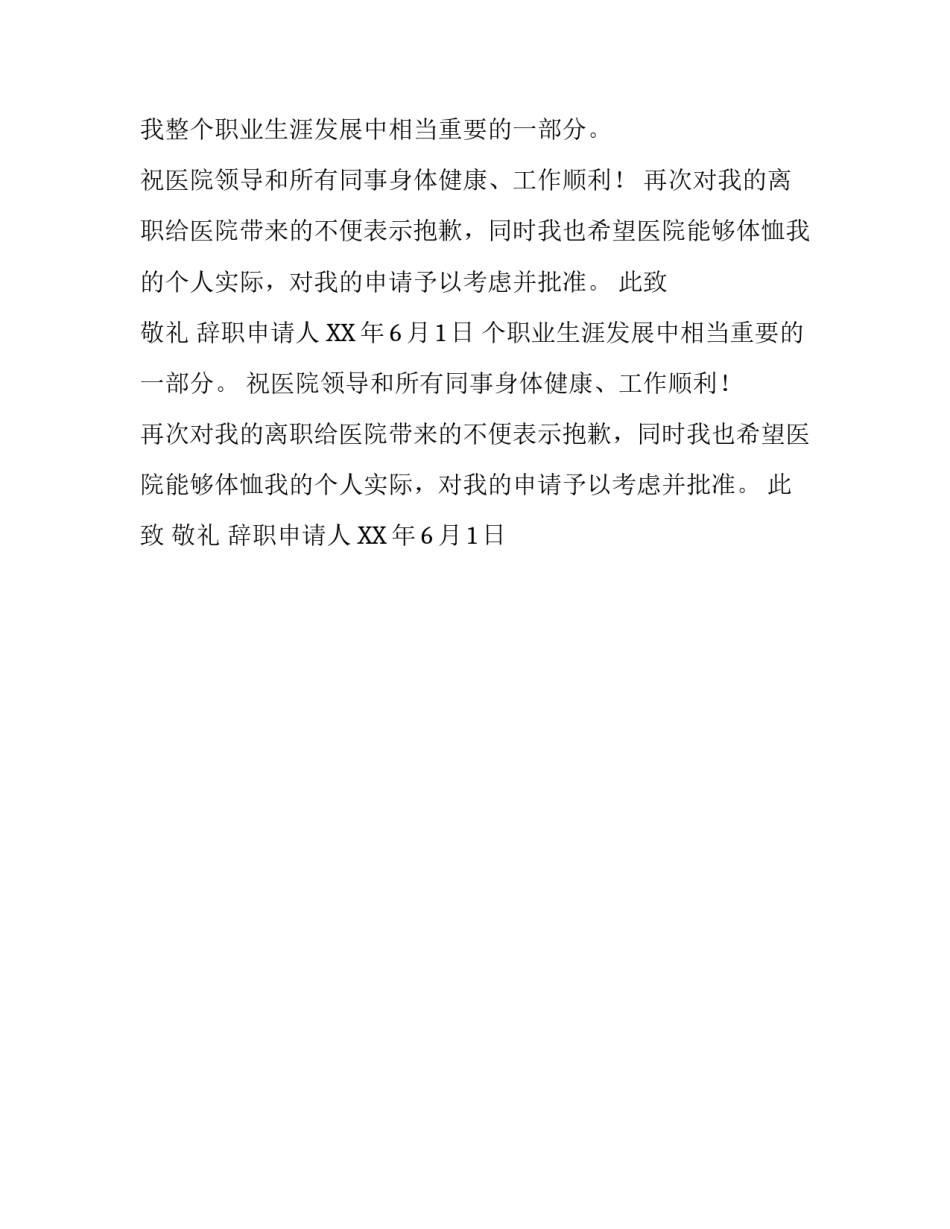 我整个职业生涯发展中相当重要的一部分。

祝医院领导和所有同事身体健康、工作顺利！ 再次对我的离职给医院带来的不便表示抱歉，同时我也希望医院能够体恤我的个人实际，对我的申请予以考虑并批准。 此致

敬礼 辞职申请人 XX 年 6 月 1 日 个职业生涯发展中相当重要的一部分。 祝医院领导和所有同事身体健康、工作顺利！

再次对我的离职给医院带来的不便表示抱歉，同时我也希望医院能够体恤我的个人实际，对我的申请予以考虑并批准。 此致 敬礼 辞职申请人 XX 年 6 月 1 日